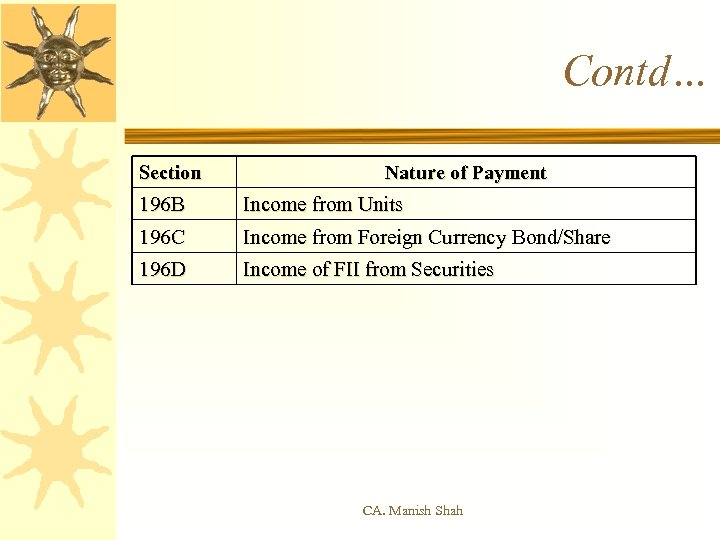 Contd…

| Section | Nature of Payment |
|---|---|
| 196B | Income from Units |
| 196C | Income from Foreign Currency Bond/Share |
| 196D | Income of FII from Securities |

CA. Manish Shah